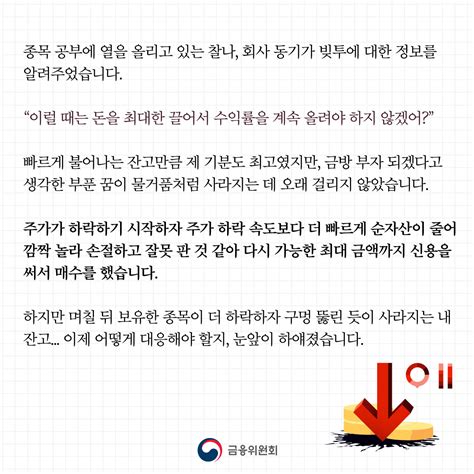 종목 공부에 열을 올리고 있는 찰나, 회사 동기가 빚투에 대한 정보를 알려주었습니다.

“이럴 때는 돈을 최대한 끌어서 수익률을 계속 올려야 하지 않겠어?”

빠르게 불어나는 잔고만큼 제 기분도 최고였지만, 금방 부자 되겠다고 생각한 부푼 꿈이 물거품처럼 사라지는 데 오래 걸리지 않았습니다.

주가가 하락하기 시작하자 주가 하락 속도보다 더 빠르게 순자산이 줄어 깜짝 놀라 손절하고 잘못 판 것 같아 다시 가능한 최대 금액까지 신용을 써서 매수를 했습니다.

하지만 며칠 뒤 보유한 종목이 더 하락하자 구멍 뚫린 듯이 사라지는 내 잔고... 이제 어떻게 대응해야 할지, 눈앞이 하얘졌습니다.

금융위원회